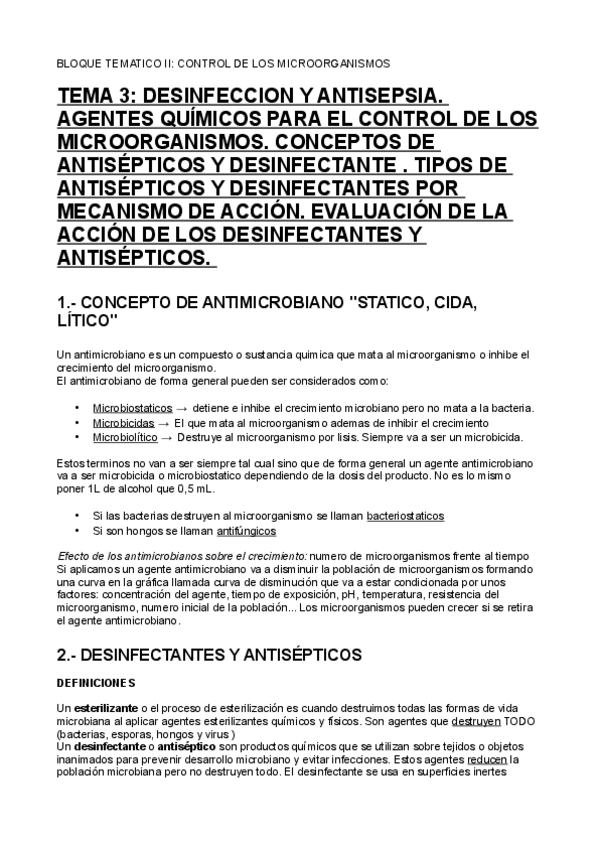 BLOQUE TEMATICO II: CONTROL DE LOS MICROORGANISMOS

TEMA 3: DESINFECCION Y ANTISEPSIA. AGENTES QUÍMICOS PARA EL CONTROL DE LOS MICROORGANISMOS. CONCEPTOS DE ANTISÉPTICOS Y DESINFECTANTE . TIPOS DE ANTISÉPTICOS Y DESINFECTANTES POR MECANISMO DE ACCIÓN. EVALUACIÓN DE LA ACCIÓN DE LOS DESINFECTANTES Y ANTISÉPTICOS.

1.- CONCEPTO DE ANTIMICROBIANO "STATICO, CIDA, LÍTICO"

Un antimicrobiano es un compuesto o sustancia quimica que mata al microorganismo o inhibe el crecimiento del microorganismo.
El antimicrobiano de forma general pueden ser considerados como:

• Microbiostaticos → detiene e inhibe el crecimiento microbiano pero no mata a la bacteria.
• Microbicidas → El que mata al microorganismo ademas de inhibir el crecimiento
• Microbiolítico → Destruye al microorganismo por lisis. Siempre va a ser un microbicida.

Estos terminos no van a ser siempre tal cual sino que de forma general un agente antimicrobiano va a ser microbicida o microbiostatico dependiendo de la dosis del producto. No es lo mismo poner 1L de alcohol que 0,5 mL.

• Si las bacterias destruyen al microorganismo se llaman bacteriostaticos
• Si son hongos se llaman antifúngicos

Efecto de los antimicrobianos sobre el crecimiento: numero de microorganismos frente al tiempo
Si aplicamos un agente antimicrobiano va a disminuir la población de microorganismos formando una curva en la gráfica llamada curva de disminución que va a estar condicionada por unos factores: concentración del agente, tiempo de exposición, pH, temperatura, resistencia del microorganismo, numero inicial de la población... Los microorganismos pueden crecer si se retira el agente antimicrobiano.

2.- DESINFECTANTES Y ANTISÉPTICOS

DEFINICIONES

Un esterilizante o el proceso de esterilización es cuando destruimos todas las formas de vida microbiana al aplicar agentes esterilizantes químicos y físicos. Son agentes que destruyen TODO (bacterias, esporas, hongos y virus )
Un desinfectante o antiséptico son productos químicos que se utilizan sobre tejidos o objetos inanimados para prevenir desarrollo microbiano y evitar infecciones. Estos agentes reducen la población microbiana pero no destruyen todo. El desinfectante se usa en superficies inertes